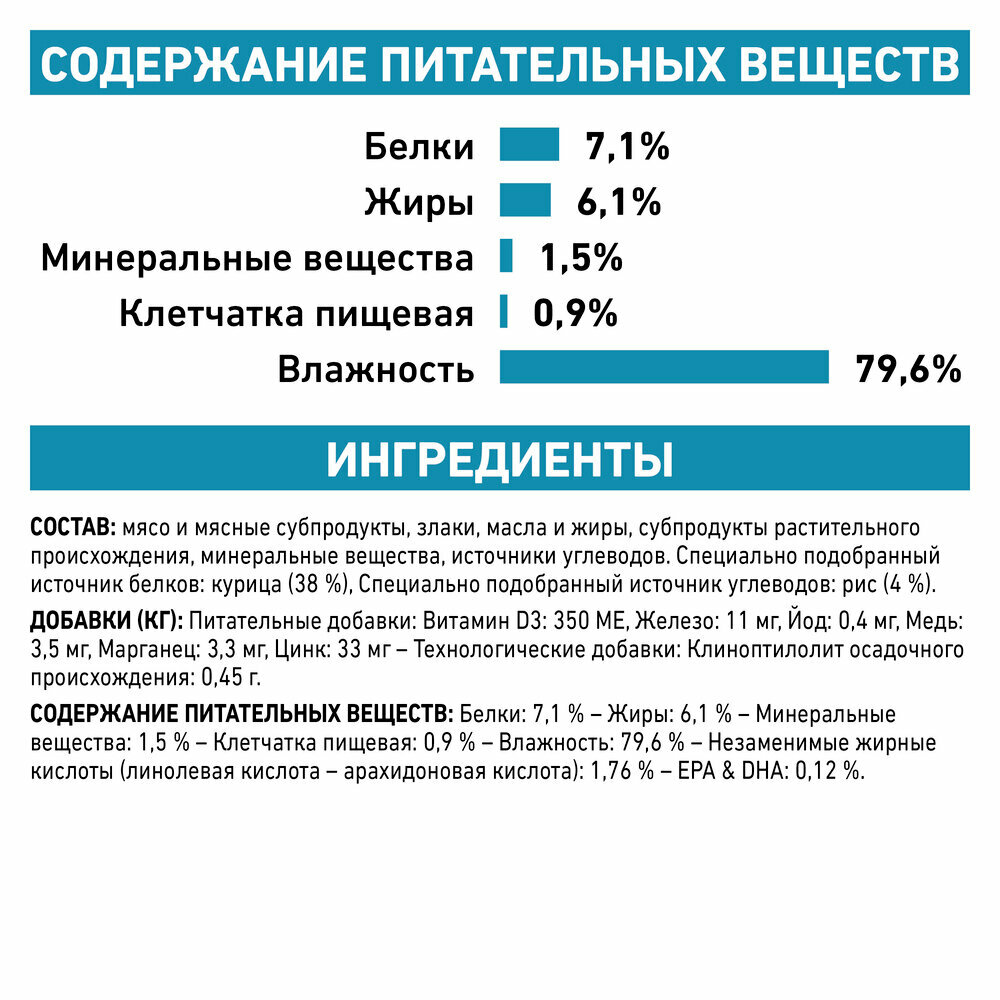 СОДЕРЖАНИЕ ПИТАТЕЛЬНЫХ ВЕЩЕСТВ

Белки 7,1%
Жиры 6,1%
Минеральные вещества 1,5%
Клетчатка пищевая 0,9%
Влажность 79,6%

ИНГРЕДИЕНТЫ

СОСТАВ: мясо и мясные субпродукты, злаки, масла и жиры, субпродукты растительного происхождения, минеральные вещества, источники углеводов. Специально подобранный источник белков: курица (38 %), Специально подобранный источник углеводов: рис (4 %).

ДОБАВКИ (КГ): Питательные добавки: Витамин D3: 350 МЕ, Железо: 11 мг, Йод: 0,4 мг, Медь: 3,5 мг, Марганец: 3,3 мг, Цинк: 33 мг – Технологические добавки: Клиноптилолит осадочного происхождения: 0,45 г.

СОДЕРЖАНИЕ ПИТАТЕЛЬНЫХ ВЕЩЕСТВ: Белки: 7,1 % – Жиры: 6,1 % – Минеральные вещества: 1,5 % – Клетчатка пищевая: 0,9 % – Влажность: 79,6 % – Незаменимые жирные кислоты (линолевая кислота – арахидоновая кислота): 1,76 % – EPA & DHA: 0,12 %.